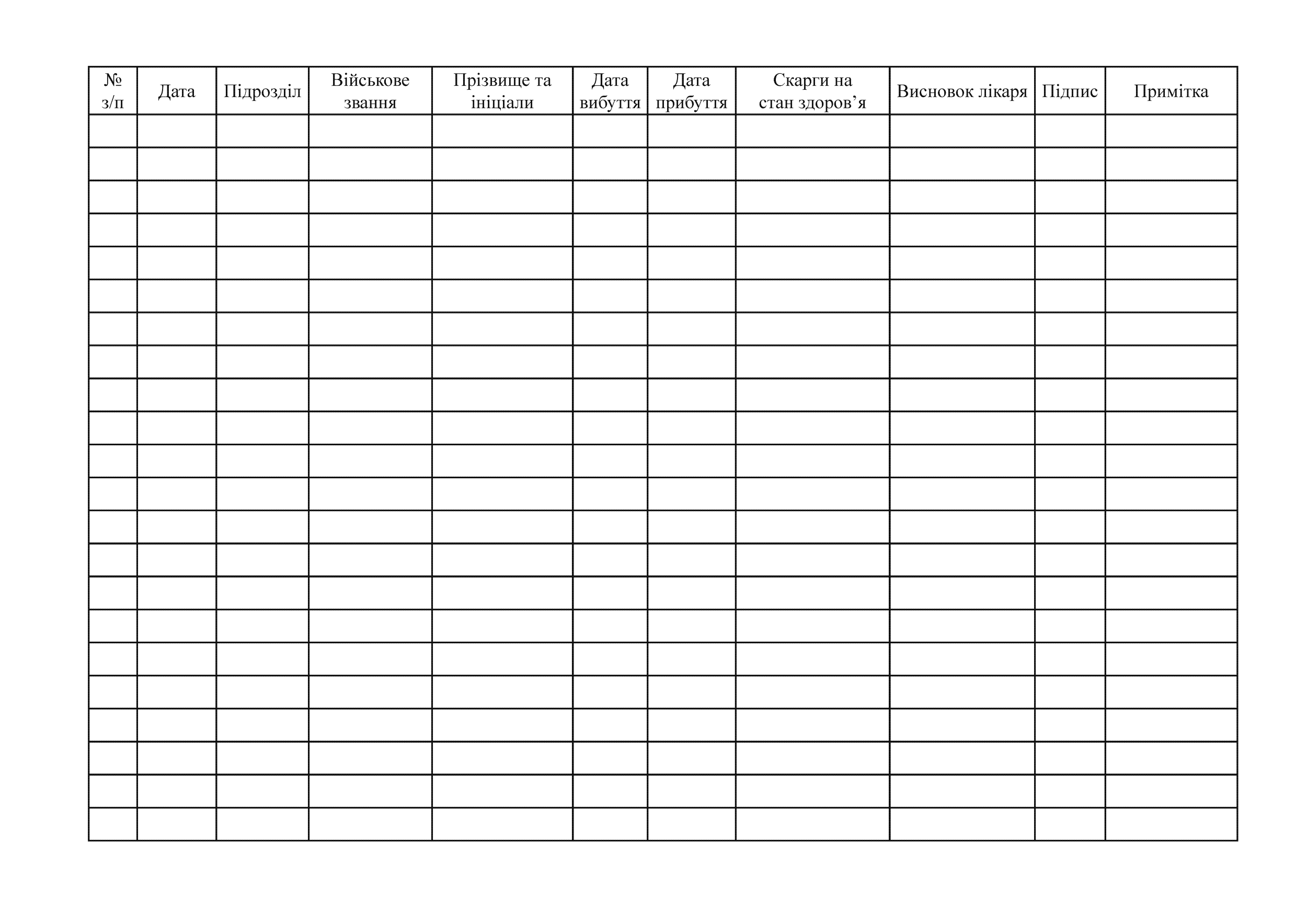 | № з/п | Дата | Підрозділ | Військове звання | Прізвище та ініціали | Дата вибуття | Дата прибуття | Скарги на стан здоров’я | Висновок лікаря | Підпис | Примітка |
|---|---|---|---|---|---|---|---|---|---|---|
| | | | | | | | | | | |
| | | | | | | | | | | |
| | | | | | | | | | | |
| | | | | | | | | | | |
| | | | | | | | | | | |
| | | | | | | | | | | |
| | | | | | | | | | | |
| | | | | | | | | | | |
| | | | | | | | | | | |
| | | | | | | | | | | |
| | | | | | | | | | | |
| | | | | | | | | | | |
| | | | | | | | | | | |
| | | | | | | | | | | |
| | | | | | | | | | | |
| | | | | | | | | | | |
| | | | | | | | | | | |
| | | | | | | | | | | |
| | | | | | | | | | | |
| | | | | | | | | | | |
| | | | | | | | | | | |
| | | | | | | | | | | |